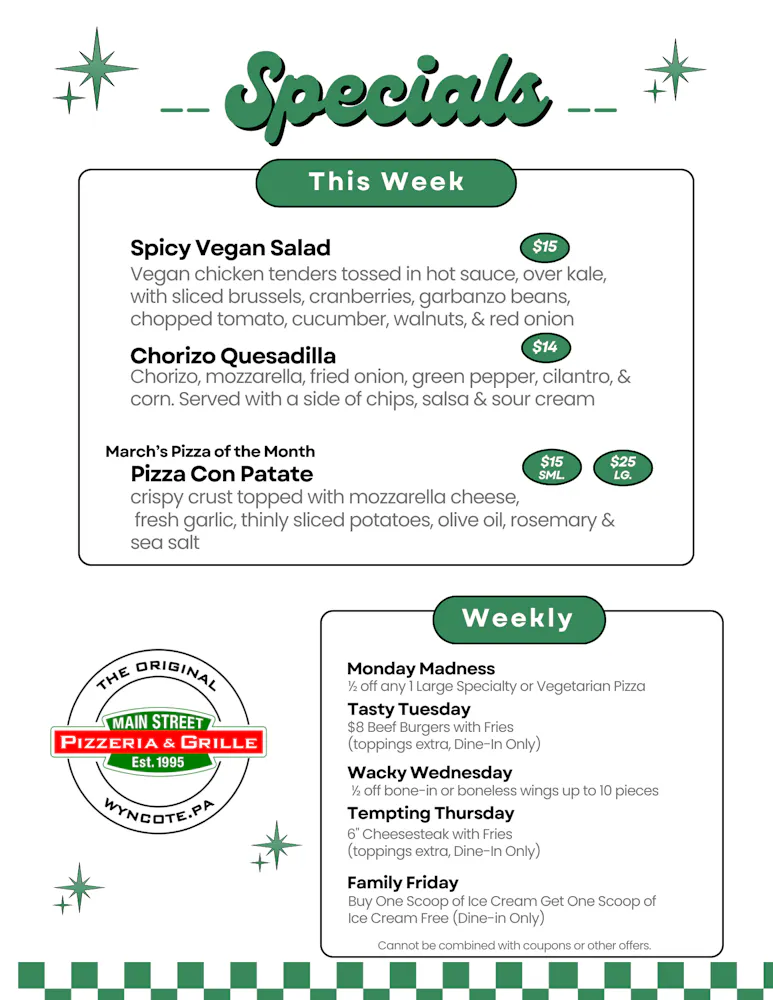 Specials

This Week

Spicy Vegan Salad
$15
Vegan chicken tenders tossed in hot sauce, over kale, with sliced brussels, cranberries, garbanzo beans, chopped tomato, cucumber, walnuts, & red onion

Chorizo Quesadilla
$14
Chorizo, mozzarella, fried onion, green pepper, cilantro, & corn. Served with a side of chips, salsa & sour cream

March's Pizza of the Month
Pizza Con Patate
$15 SML.
$25 LG.
crispy crust topped with mozzarella cheese, fresh garlic, thinly sliced potatoes, olive oil, rosemary & sea salt

THE ORIGINAL
MAIN STREET
PIZZERIA & GRILLE
Est. 1995
WYNCOTE, PA

Weekly

Monday Madness
½ off any 1 Large Specialty or Vegetarian Pizza
Tasty Tuesday
$8 Beef Burgers with Fries
(toppings extra, Dine-In Only)
Wacky Wednesday
½ off bone-in or boneless wings up to 10 pieces
Tempting Thursday
6" Cheesesteak with Fries
(toppings extra, Dine-In Only)
Family Friday
Buy One Scoop of Ice Cream Get One Scoop of Ice Cream Free (Dine-in Only)
Cannot be combined with coupons or other offers.